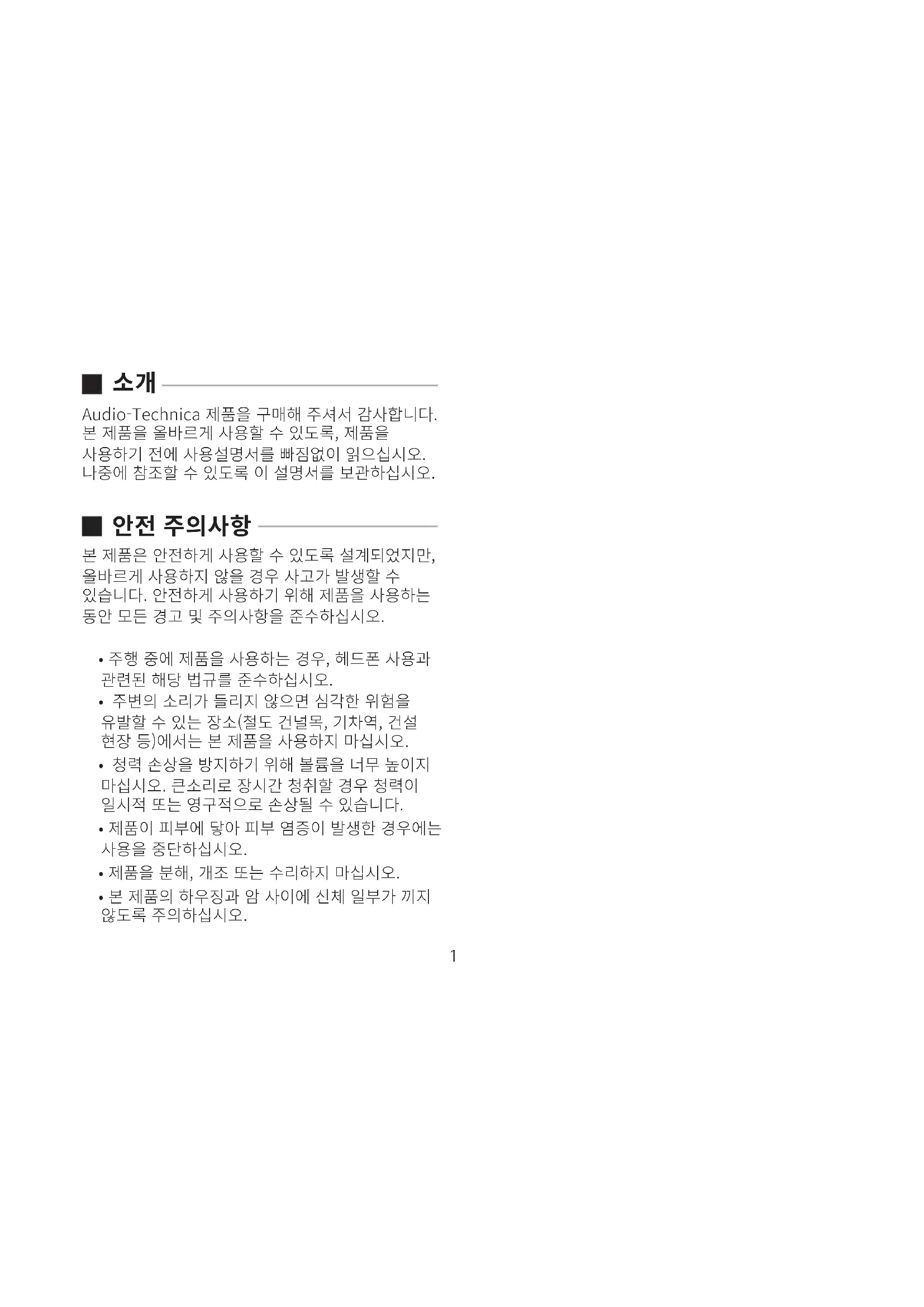 ■ 소개

Audio-Technica 제품을 구매해 주셔서 감사합니다. 본 제품을 올바르게 사용할 수 있도록, 제품을 사용하기 전에 사용설명서를 빠짐없이 읽으십시오. 나중에 참조할 수 있도록 이 설명서를 보관하십시오.

■ 안전 주의사항

본 제품은 안전하게 사용할 수 있도록 설계되었지만, 올바르게 사용하지 않을 경우 사고가 발생할 수 있습니다. 안전하게 사용하기 위해 제품을 사용하는 동안 모든 경고 및 주의사항을 준수하십시오.

• 주행 중에 제품을 사용하는 경우, 헤드폰 사용과 관련된 해당 법규를 준수하십시오.
• 주변의 소리가 들리지 않으면 심각한 위험을 유발할 수 있는 장소(철도 건널목, 기차역, 건설 현장 등)에서는 본 제품을 사용하지 마십시오.
• 청력 손상을 방지하기 위해 볼륨을 너무 높이지 마십시오. 큰소리로 장시간 청취할 경우 청력이 일시적 또는 영구적으로 손상될 수 있습니다.
• 제품이 피부에 닿아 피부 염증이 발생한 경우에는 사용을 중단하십시오.
• 제품을 분해, 개조 또는 수리하지 마십시오.
• 본 제품의 하우징과 암 사이에 신체 일부가 끼지 않도록 주의하십시오.

1